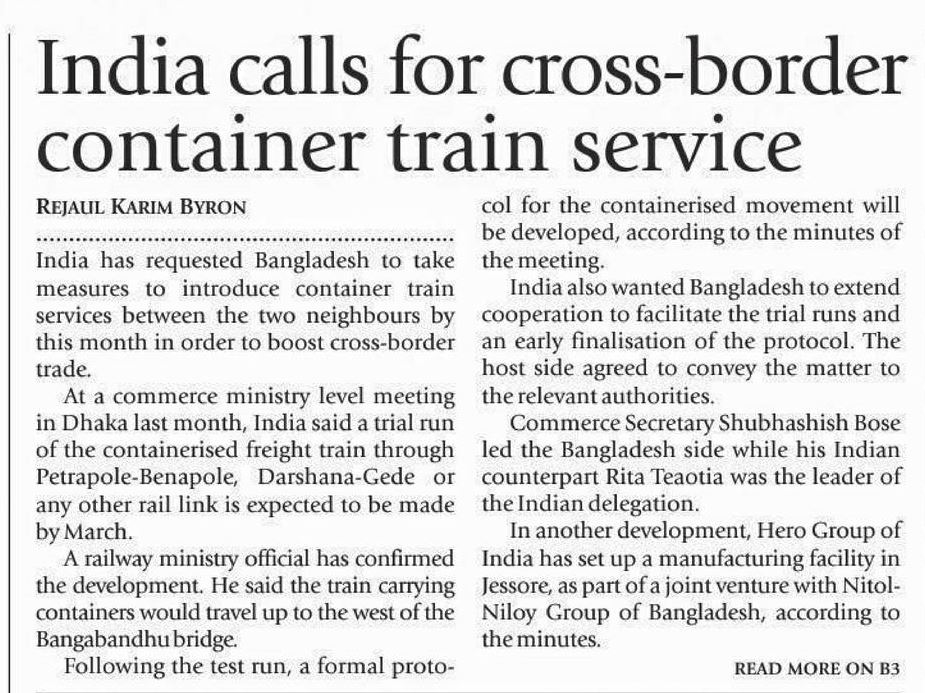 India calls for cross-border container train service

REJAUL KARIM BYRON

India has requested Bangladesh to take measures to introduce container train services between the two neighbours by this month in order to boost cross-border trade.

At a commerce ministry level meeting in Dhaka last month, India said a trial run of the containerised freight train through Petrapole-Benapole, Darshana-Gede or any other rail link is expected to be made by March.

A railway ministry official has confirmed the development. He said the train carrying containers would travel up to the west of the Bangabandhu bridge.

Following the test run, a formal protocol for the containerised movement will be developed, according to the minutes of the meeting.

India also wanted Bangladesh to extend cooperation to facilitate the trial runs and an early finalisation of the protocol. The host side agreed to convey the matter to the relevant authorities.

Commerce Secretary Shubhashish Bose led the Bangladesh side while his Indian counterpart Rita Teaotia was the leader of the Indian delegation.

In another development, Hero Group of India has set up a manufacturing facility in Jessore, as part of a joint venture with Nitol-Niloy Group of Bangladesh, according to the minutes.

READ MORE ON B3